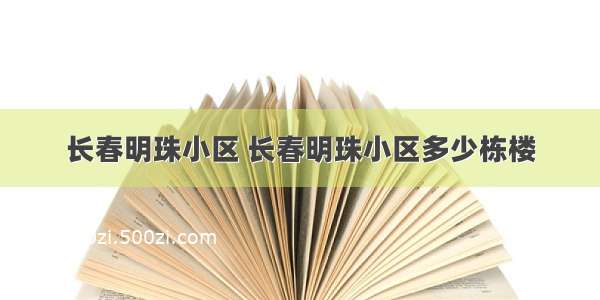 长春明珠小区 长春明珠小区多少栋楼

zi.500zi.com